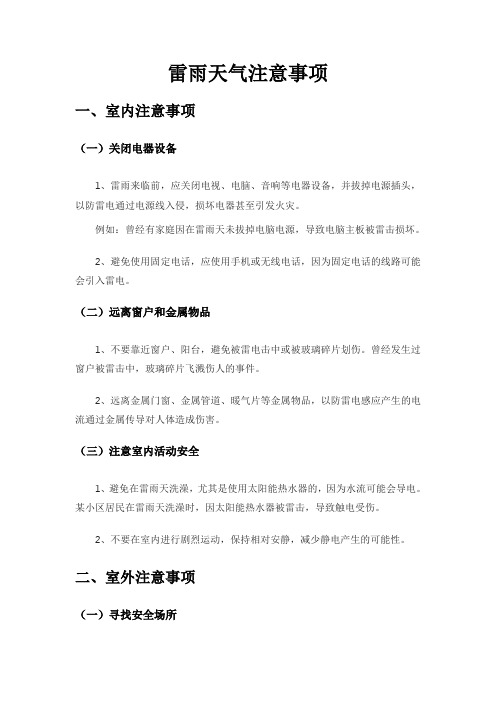 雷雨天气注意事项

一、室内注意事项

（一）关闭电器设备

1、雷雨来临前，应关闭电视、电脑、音响等电器设备，并拔掉电源插头，以防雷电通过电源线入侵，损坏电器甚至引发火灾。

例如：曾经有家庭因在雷雨天未拔掉电脑电源，导致电脑主板被雷击损坏。

2、避免使用固定电话，应使用手机或无线电话，因为固定电话的线路可能会引入雷电。

（二）远离窗户和金属物品

1、不要靠近窗户、阳台，避免被雷电击中或被玻璃碎片划伤。曾经发生过窗户被雷击中，玻璃碎片飞溅伤人的事件。

2、远离金属门窗、金属管道、暖气片等金属物品，以防雷电感应产生的电流通过金属传导对人体造成伤害。

（三）注意室内活动安全

1、避免在雷雨天洗澡，尤其是使用太阳能热水器的，因为水流可能会导电。某小区居民在雷雨天洗澡时，因太阳能热水器被雷击，导致触电受伤。

2、不要在室内进行剧烈运动，保持相对安静，减少静电产生的可能性。

二、室外注意事项

（一）寻找安全场所